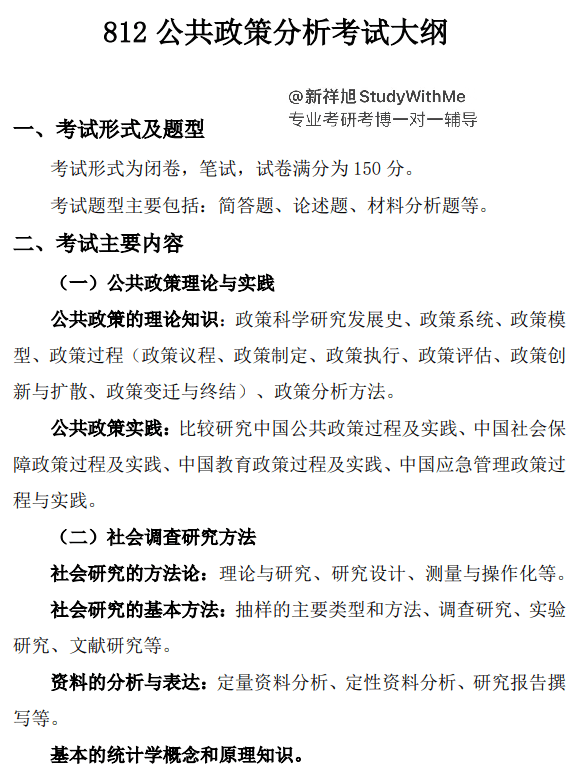 812 公共政策分析考试大纲

@新祥旭StudyWithMe
专业考研考博一对一辅导

一、考试形式及题型

考试形式为闭卷，笔试，试卷满分为 150 分。

考试题型主要包括：简答题、论述题、材料分析题等。

二、考试主要内容

（一）公共政策理论与实践

公共政策的理论知识：政策科学研究发展史、政策系统、政策模型、政策过程（政策议程、政策制定、政策执行、政策评估、政策创新与扩散、政策变迁与终结）、政策分析方法。

公共政策实践：比较研究中国公共政策过程及实践、中国社会保障政策过程及实践、中国教育政策过程及实践、中国应急管理政策过程与实践。

（二）社会调查研究方法

社会研究的方法论：理论与研究、研究设计、测量与操作化等。

社会研究的基本方法：抽样的主要类型和方法、调查研究、实验研究、文献研究等。

资料的分析与表达：定量资料分析、定性资料分析、研究报告撰写等。

基本的统计学概念和原理知识。